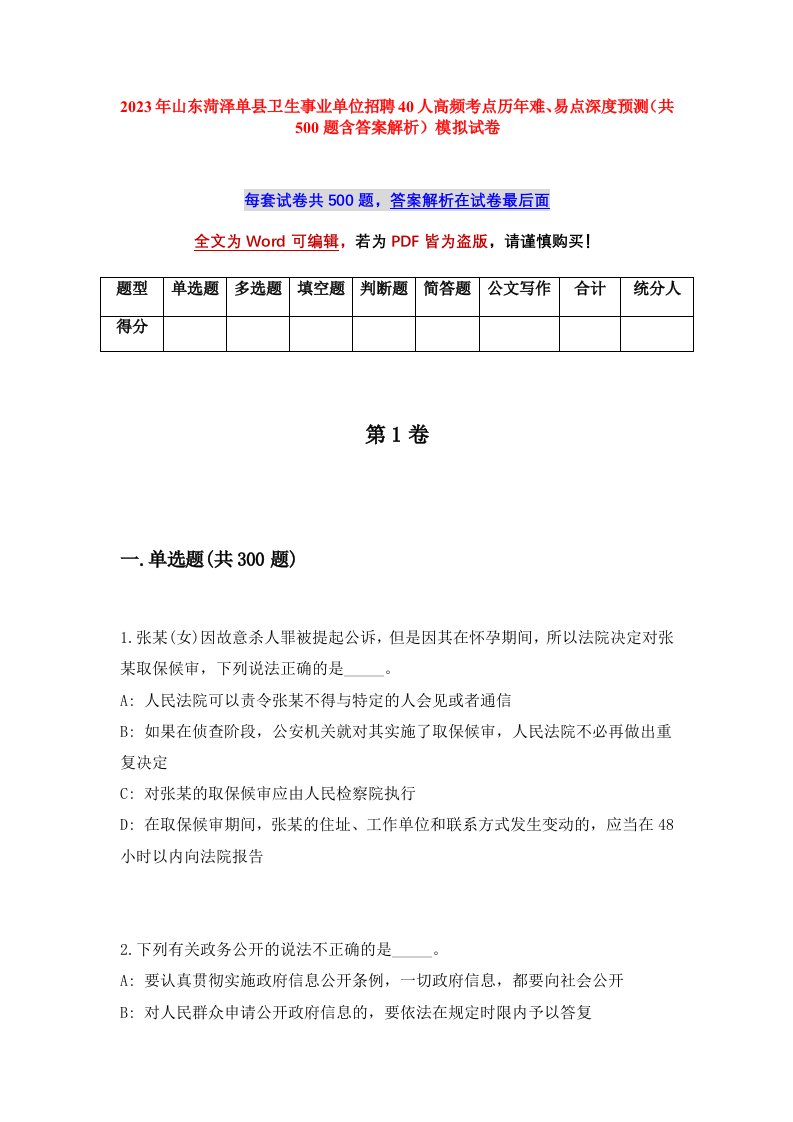 2023年山东菏泽单县卫生事业单位招聘40人高频考点历年难、易点深度预测（共500题含答案解析）模拟试卷

每套试卷共500题，答案解析在试卷最后面

全文为Word可编辑，若为PDF皆为盗版，请谨慎购买！

| 题型 | 单选题 | 多选题 | 填空题 | 判断题 | 简答题 | 公文写作 | 合计 | 统分人 |
|---|---|---|---|---|---|---|---|---|
| 得分 | | | | | | | | |

第1卷

一.单选题(共300题)

1.张某(女)因故意杀人罪被提起公诉，但是因其在怀孕期间，所以法院决定对张某取保候审，下列说法正确的是_____。
A: 人民法院可以责令张某不得与特定的人会见或者通信
B: 如果在侦查阶段，公安机关就对其实施了取保候审，人民法院不必再做出重复决定
C: 对张某的取保候审应由人民检察院执行
D: 在取保候审期间，张某的住址、工作单位和联系方式发生变动的，应当在48小时以内向法院报告

2.下列有关政务公开的说法不正确的是_____。
A: 要认真贯彻实施政府信息公开条例，一切政府信息，都要向社会公开
B: 对人民群众申请公开政府信息的，要依法在规定时限内予以答复